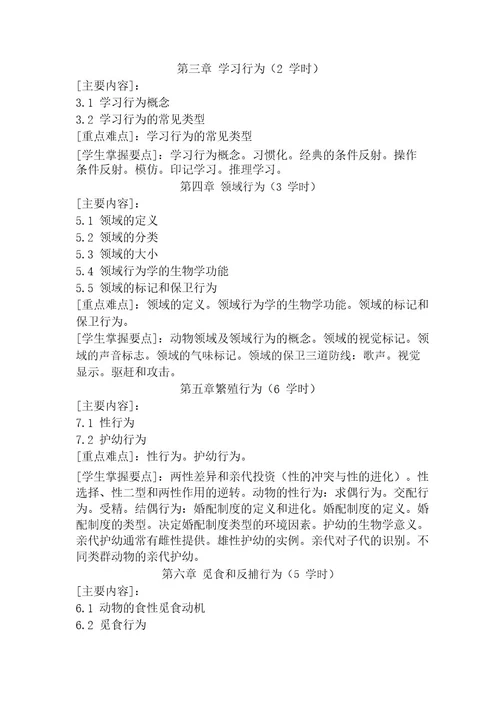 第三章 学习行为（2 学时）

[主要内容]：

3.1 学习行为概念

3.2 学习行为的常见类型

[重点难点]：学习行为的常见类型

[学生掌握要点]：学习行为概念。习惯化。经典的条件反射。操作条件反射。模仿。印记学习。推理学习。

第四章 领域行为（3 学时）

[主要内容]：

5.1 领域的定义

5.2 领域的分类

5.3 领域的大小

5.4 领域行为学的生物学功能

5.5 领域的标记和保卫行为

[重点难点]：领域的定义。领域行为学的生物学功能。领域的标记和保卫行为。

[学生掌握要点]：动物领域及领域行为的概念。领域的视觉标记。领域的声音标志。领域的气味标记。领域的保卫三道防线：歌声。视觉显示。驱赶和攻击。

第五章繁殖行为（6 学时）

[主要内容]：

7.1 性行为

7.2 护幼行为

[重点难点]：性行为。护幼行为。

[学生掌握要点]：两性差异和亲代投资（性的冲突与性的进化）。性选择、性二型和两性作用的逆转。动物的性行为：求偶行为。交配行为。受精。结偶行为：婚配制度的定义和进化。婚配制度的定义。婚配制度的类型。决定婚配制度类型的环境因素。护幼的生物学意义。亲代护幼通常有雌性提供。雄性护幼的实例。亲代对子代的识别。不同类群动物的亲代护幼。

第六章 觅食和反捕行为（5 学时）

[主要内容]：

6.1 动物的食性觅食动机

6.2 觅食行为